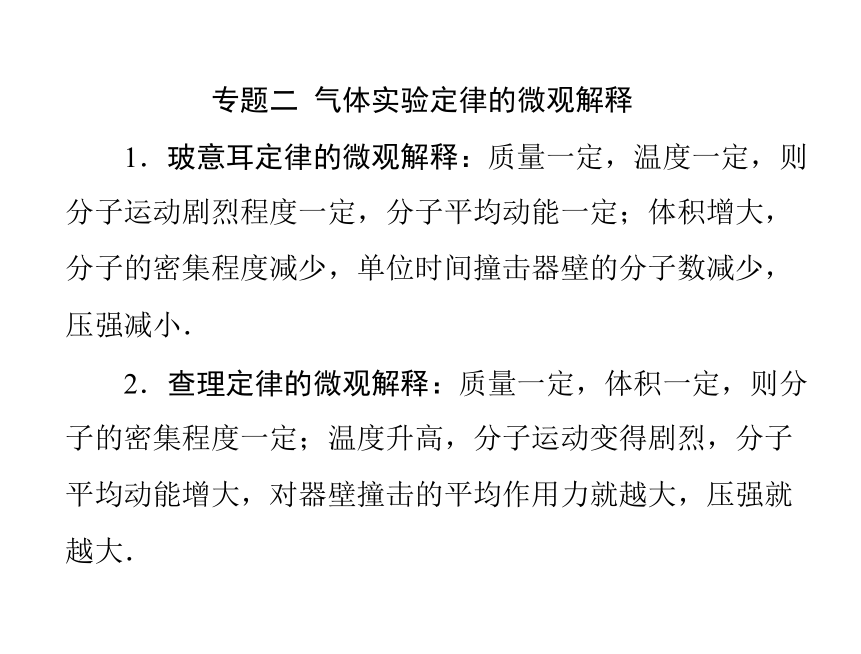 专题二 气体实验定律的微观解释

1．玻意耳定律的微观解释：质量一定，温度一定，则分子运动剧烈程度一定，分子平均动能一定；体积增大，分子的密集程度减少，单位时间撞击器壁的分子数减少，压强减小．

2．查理定律的微观解释：质量一定，体积一定，则分子的密集程度一定；温度升高，分子运动变得剧烈，分子平均动能增大，对器壁撞击的平均作用力就越大，压强就越大．